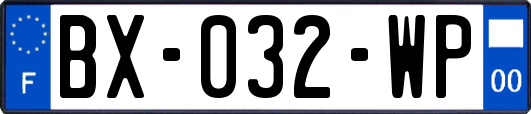 F

BX-032-WP

00